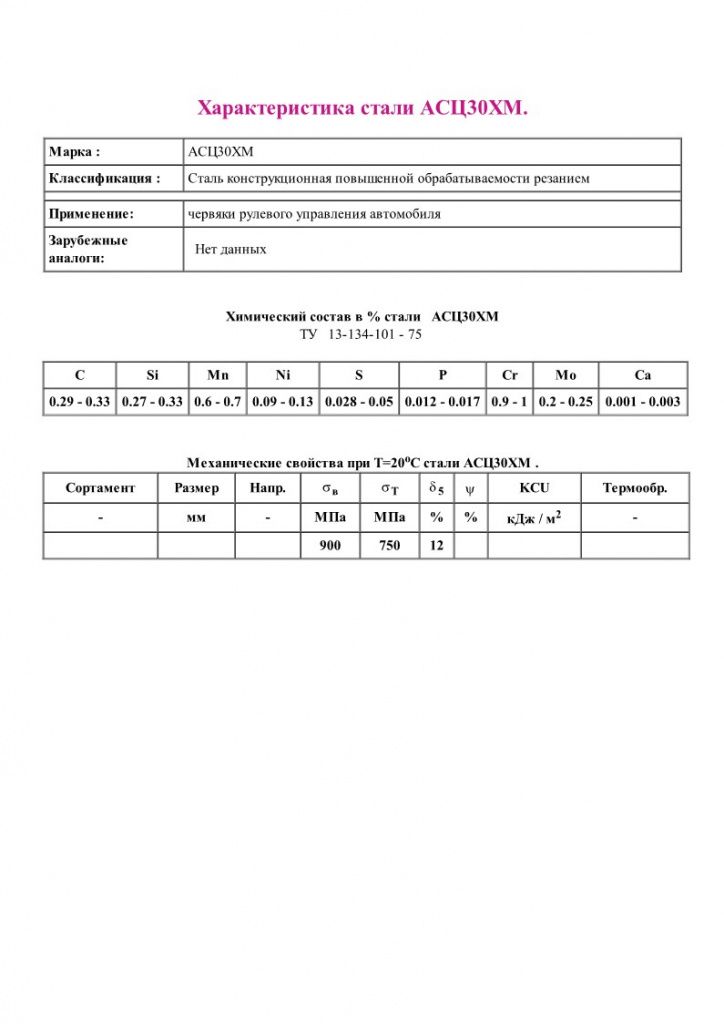 Характеристика стали АСЦ30ХМ.

| Марка : | АСЦ30ХМ |
|---|---|
| Классификация : | Сталь конструкционная повышенной обрабатываемости резанием |
| Применение: | червяки рулевого управления автомобиля |
| Зарубежные аналоги: | Нет данных |

Химический состав в % стали АСЦ30ХМ
ТУ 13-134-101 - 75

| C | Si | Mn | Ni | S | P | Cr | Mo | Ca |
|---|---|---|---|---|---|---|---|---|
| 0.29 - 0.33 | 0.27 - 0.33 | 0.6 - 0.7 | 0.09 - 0.13 | 0.028 - 0.05 | 0.012 - 0.017 | 0.9 - 1 | 0.2 - 0.25 | 0.001 - 0.003 |

Механические свойства при Т=20$^o$С стали АСЦ30ХМ .

| Сортамент | Размер | Напр. | $\sigma_в$ | $\sigma_T$ | $\delta_5$ | $\psi$ | KCU | Термообр. |
|---|---|---|---|---|---|---|---|---|
| - | мм | - | МПа | МПа | % | % | кДж / м$^2$ | - |
| | | | 900 | 750 | 12 | | | |